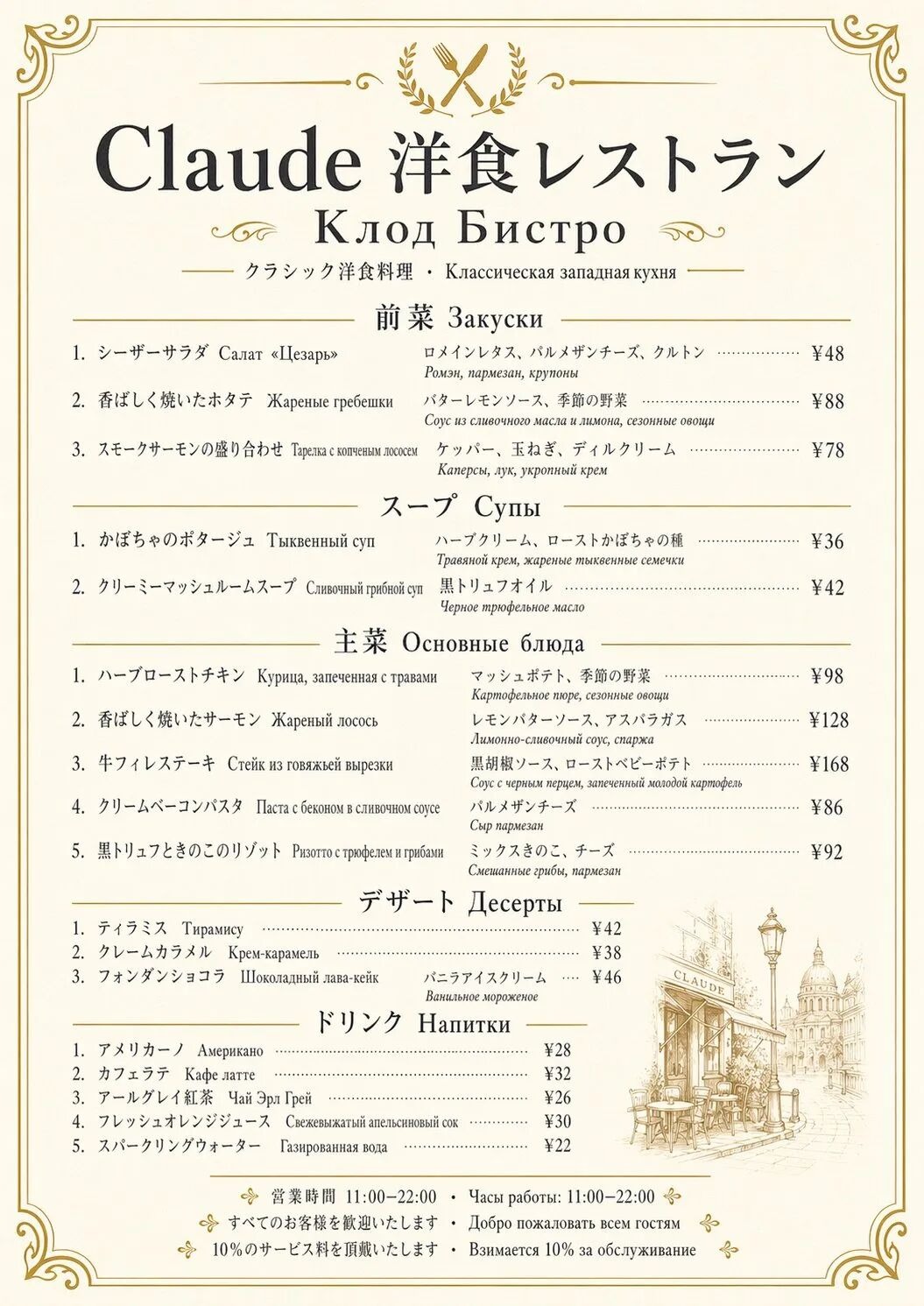 Claude 洋食レストラン
Клод Бистро
クラシック洋食料理 · Классическая западная кухня

前菜 Закуски

1. シーザーサラダ Салат «Цезарь» ロメインレタス、パルメザンチーズ、クルトン ¥48
Ромэн, пармезан, крупоны

2. 香ばしく焼いたホタテ Жареные гребешки バターレモンソース、季節の野菜 ¥88
Соус из сливочного масла и лимона, сезонные овощи

3. スモークサーモンの盛り合わせ Тарелка с копченым лососем ケッパー、玉ねぎ、ディルクリーム ¥78
Каперсы, лук, укропный крем

スープ Супы

1. かぼちゃのポタージュ Тыквенный суп ハーブクリーム、ローストかぼちゃの種 ¥36
Травяной крем, жареные тыквенные семечки

2. クリーミーマッシュルームスープ Сливочный грибной суп 黒トリュフオイル ¥42
Черное трюфельное масло

主菜 Основные блюда

1. ハーブローストチキン Курица, запеченная с травами マッシュポテト、季節の野菜 ¥98
Картофельное пюре, сезонные овощи

2. 香ばしく焼いたサーモン Жареный лосось レモンバターソース、アスパラガス ¥128
Лимонно-сливочный соус, спаржа

3. 牛フィレステーキ Стейк из говяжьей вырезки 黒胡椒ソース、ローストベビーポテト ¥168
Соус с черным перцем, запеченный молодой картофель

4. クリームベーコンパスタ Паста с беконом в сливочном соусе パルメザンチーズ ¥86
Сыр пармезан

5. 黒トリュフときのこのリゾット Ризотто с трюфелем и грибами ミックスきのこ、チーズ ¥92
Смешанные грибы, пармезан

デザート Десерты

1. ティラミス Тирамису ¥42
2. クレームカラメル Крем-карамель ¥38
3. フォンダンショコラ Шоколадный лава-кейк バニラアイスクリーム ¥46
Ванильное мороженое

ドリンク Напитки

1. アメリカーノ Американо ¥28
2. カフェラテ Кафе латте ¥32
3. アールグレイ紅茶 Чай Эрл Грей ¥26
4. フレッシュオレンジジュース Свежевыжатый апельсиновый сок ¥30
5. スパークリングウォーター Газированная вода ¥22

CLAUDE

営業時間 11:00–22:00 · Часы работы: 11:00–22:00
すべてのお客様を歓迎いたします · Добро пожаловать всем гостям
10%のサービス料を頂戴いたします · Взимается 10% за обслуживание